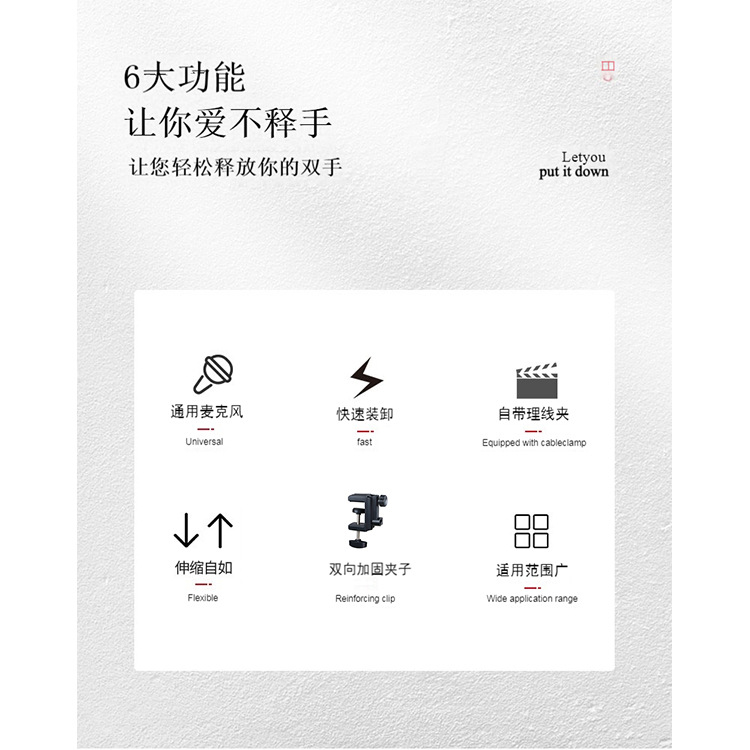 6大功能
让你爱不释手

让您轻松释放你的双手

Letyou
put it down

通用麦克风
Universal

快速装卸
fast

自带理线夹
Equipped with cableclamp

伸缩自如
Flexible

双向加固夹子
Reinforcing clip

适用范围广
Wide application range